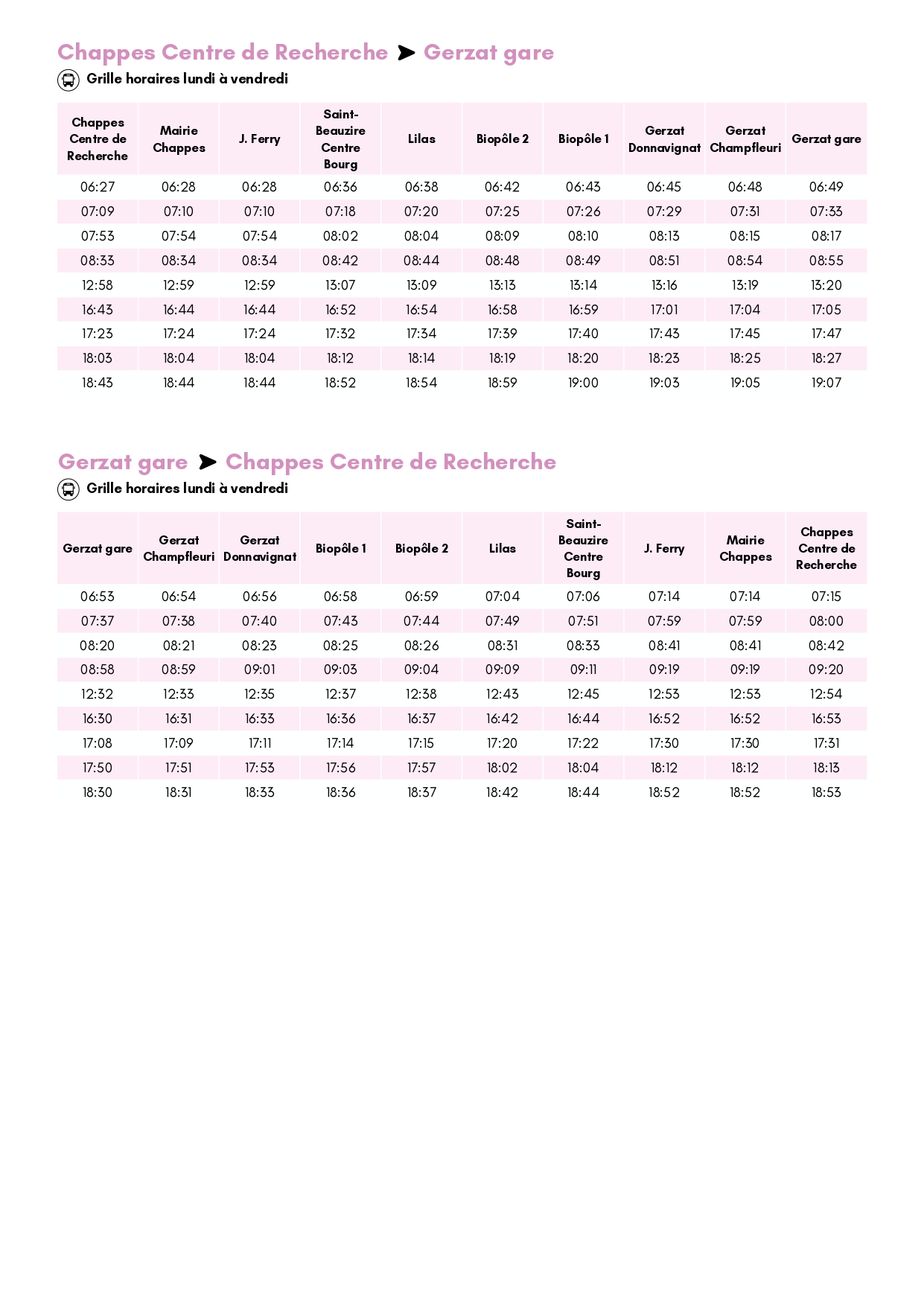 Chappes Centre de Recherche ➤ Gerzat gare

Grille horaires lundi à vendredi

| Chappes Centre de Recherche | Mairie Chappes | J. Ferry | Saint-Beauzire Centre Bourg | Lilas | Biopôle 2 | Biopôle 1 | Gerzat Donnavignat | Gerzat Champfleuri | Gerzat gare |
|---|---|---|---|---|---|---|---|---|---|
| 06:27 | 06:28 | 06:28 | 06:36 | 06:38 | 06:42 | 06:43 | 06:45 | 06:48 | 06:49 |
| 07:09 | 07:10 | 07:10 | 07:18 | 07:20 | 07:25 | 07:26 | 07:29 | 07:31 | 07:33 |
| 07:53 | 07:54 | 07:54 | 08:02 | 08:04 | 08:09 | 08:10 | 08:13 | 08:15 | 08:17 |
| 08:33 | 08:34 | 08:34 | 08:42 | 08:44 | 08:48 | 08:49 | 08:51 | 08:54 | 08:55 |
| 12:58 | 12:59 | 12:59 | 13:07 | 13:09 | 13:13 | 13:14 | 13:16 | 13:19 | 13:20 |
| 16:43 | 16:44 | 16:44 | 16:52 | 16:54 | 16:58 | 16:59 | 17:01 | 17:04 | 17:05 |
| 17:23 | 17:24 | 17:24 | 17:32 | 17:34 | 17:39 | 17:40 | 17:43 | 17:45 | 17:47 |
| 18:03 | 18:04 | 18:04 | 18:12 | 18:14 | 18:19 | 18:20 | 18:23 | 18:25 | 18:27 |
| 18:43 | 18:44 | 18:44 | 18:52 | 18:54 | 18:59 | 19:00 | 19:03 | 19:05 | 19:07 |

Gerzat gare ➤ Chappes Centre de Recherche

Grille horaires lundi à vendredi

| Gerzat gare | Gerzat Champfleuri | Gerzat Donnavignat | Biopôle 1 | Biopôle 2 | Lilas | Saint-Beauzire Centre Bourg | J. Ferry | Mairie Chappes | Chappes Centre de Recherche |
|---|---|---|---|---|---|---|---|---|---|
| 06:53 | 06:54 | 06:56 | 06:58 | 06:59 | 07:04 | 07:06 | 07:14 | 07:14 | 07:15 |
| 07:37 | 07:38 | 07:40 | 07:43 | 07:44 | 07:49 | 07:51 | 07:59 | 07:59 | 08:00 |
| 08:20 | 08:21 | 08:23 | 08:25 | 08:26 | 08:31 | 08:33 | 08:41 | 08:41 | 08:42 |
| 08:58 | 08:59 | 09:01 | 09:03 | 09:04 | 09:09 | 09:11 | 09:19 | 09:19 | 09:20 |
| 12:32 | 12:33 | 12:35 | 12:37 | 12:38 | 12:43 | 12:45 | 12:53 | 12:53 | 12:54 |
| 16:30 | 16:31 | 16:33 | 16:36 | 16:37 | 16:42 | 16:44 | 16:52 | 16:52 | 16:53 |
| 17:08 | 17:09 | 17:11 | 17:14 | 17:15 | 17:20 | 17:22 | 17:30 | 17:30 | 17:31 |
| 17:50 | 17:51 | 17:53 | 17:56 | 17:57 | 18:02 | 18:04 | 18:12 | 18:12 | 18:13 |
| 18:30 | 18:31 | 18:33 | 18:36 | 18:37 | 18:42 | 18:44 | 18:52 | 18:52 | 18:53 |